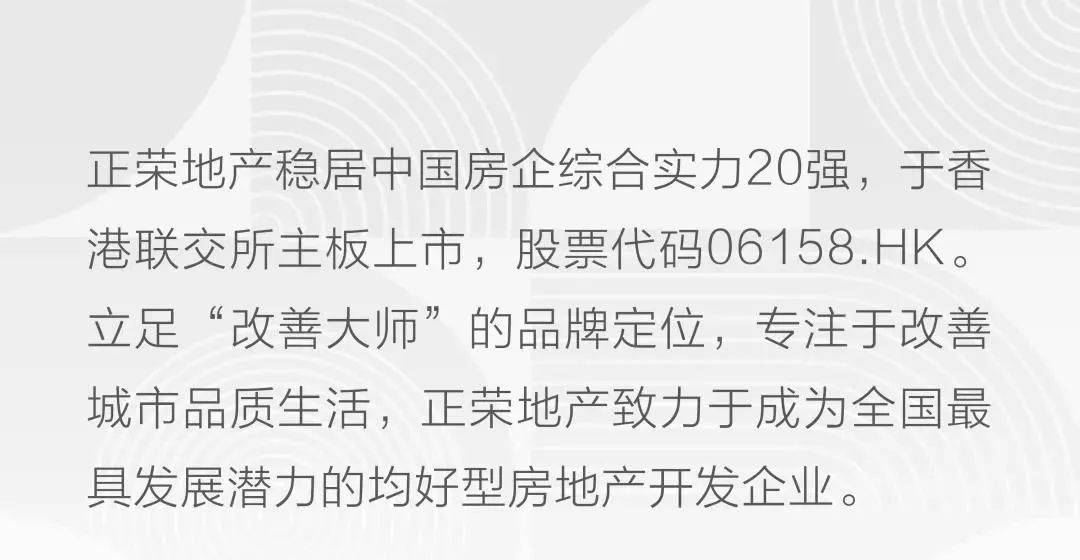 正荣地产稳居中国房企综合实力20强，于香港联交所主板上市，股票代码06158.HK。立足“改善大师”的品牌定位，专注于改善城市品质生活，正荣地产致力于成为全国最具发展潜力的均好型房地产开发企业。